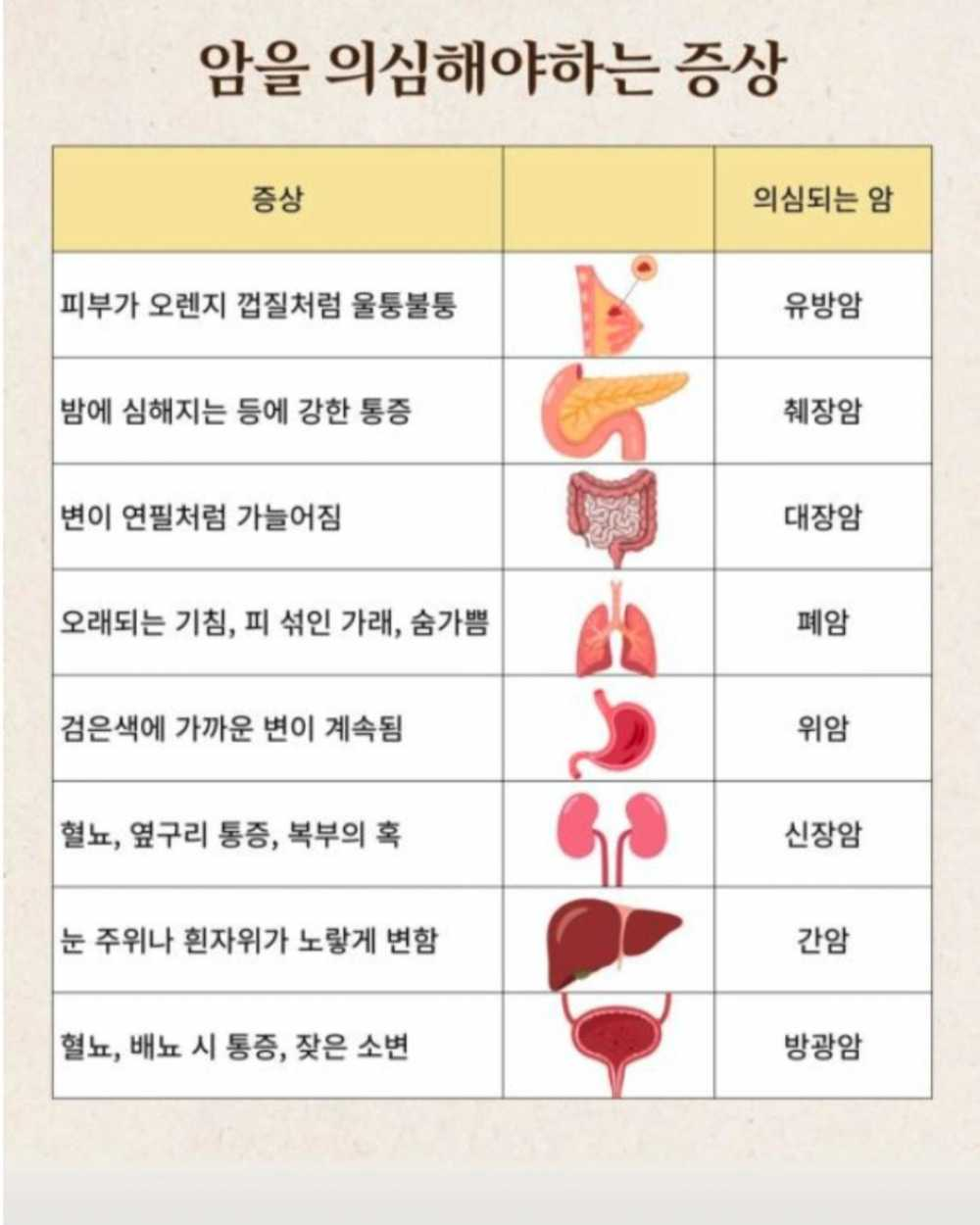 암을 의심해야하는 증상

| 증상 | | 의심되는 암 |
|---|---|---|
| 피부가 오렌지 껍질처럼 울퉁불퉁 | | 유방암 |
| 밤에 심해지는 등에 강한 통증 | | 췌장암 |
| 변이 연필처럼 가늘어짐 | | 대장암 |
| 오래되는 기침, 피 섞인 가래, 숨가쁨 | | 폐암 |
| 검은색에 가까운 변이 계속됨 | | 위암 |
| 혈뇨, 옆구리 통증, 복부의 혹 | | 신장암 |
| 눈 주위나 흰자위가 노랗게 변함 | | 간암 |
| 혈뇨, 배뇨 시 통증, 잦은 소변 | | 방광암 |